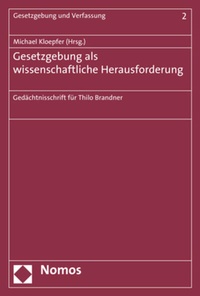 Gesetzgebung und Verfassung 2

Michael Kloepfer (Hrsg.)

Gesetzgebung als wissenschaftliche Herausforderung

Gedächtnisschrift für Thilo Brandner

Nomos